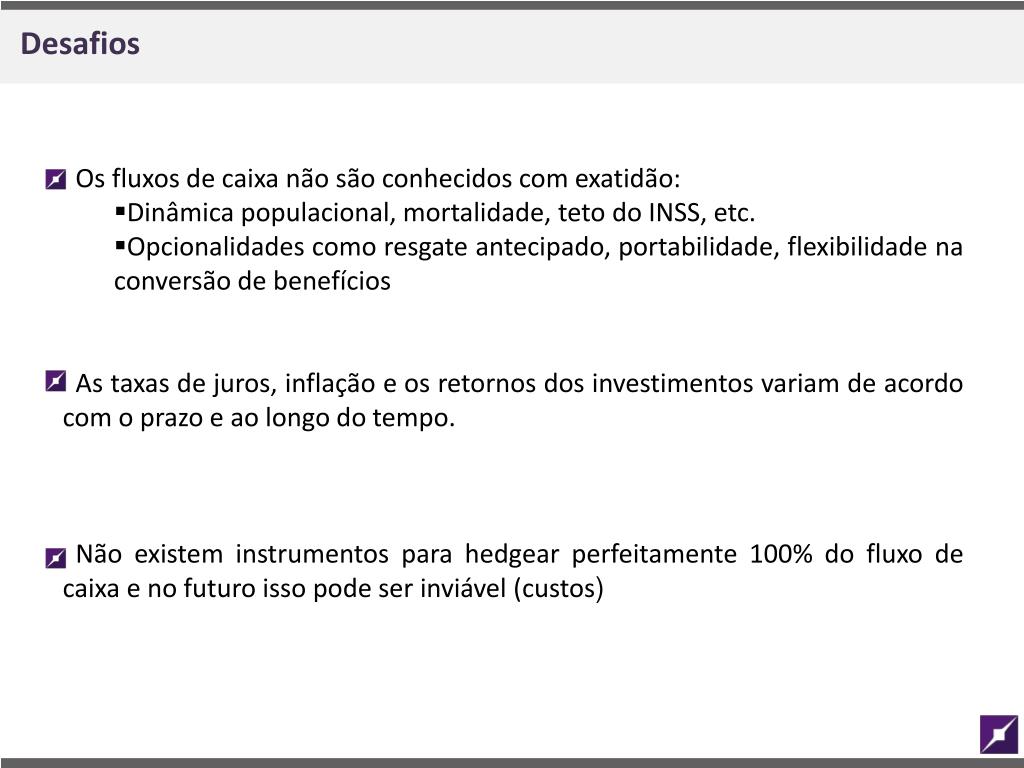 Desafios

Os fluxos de caixa não são conhecidos com exatidão:
▪Dinâmica populacional, mortalidade, teto do INSS, etc.
▪Opcionalidades como resgate antecipado, portabilidade, flexibilidade na conversão de benefícios

As taxas de juros, inflação e os retornos dos investimentos variam de acordo com o prazo e ao longo do tempo.

Não existem instrumentos para hedgear perfeitamente 100% do fluxo de caixa e no futuro isso pode ser inviável (custos)